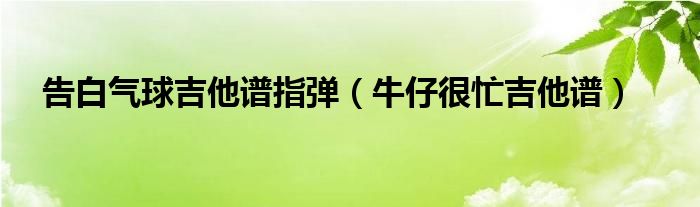 告白气球吉他谱指弹（牛仔很忙吉他谱）